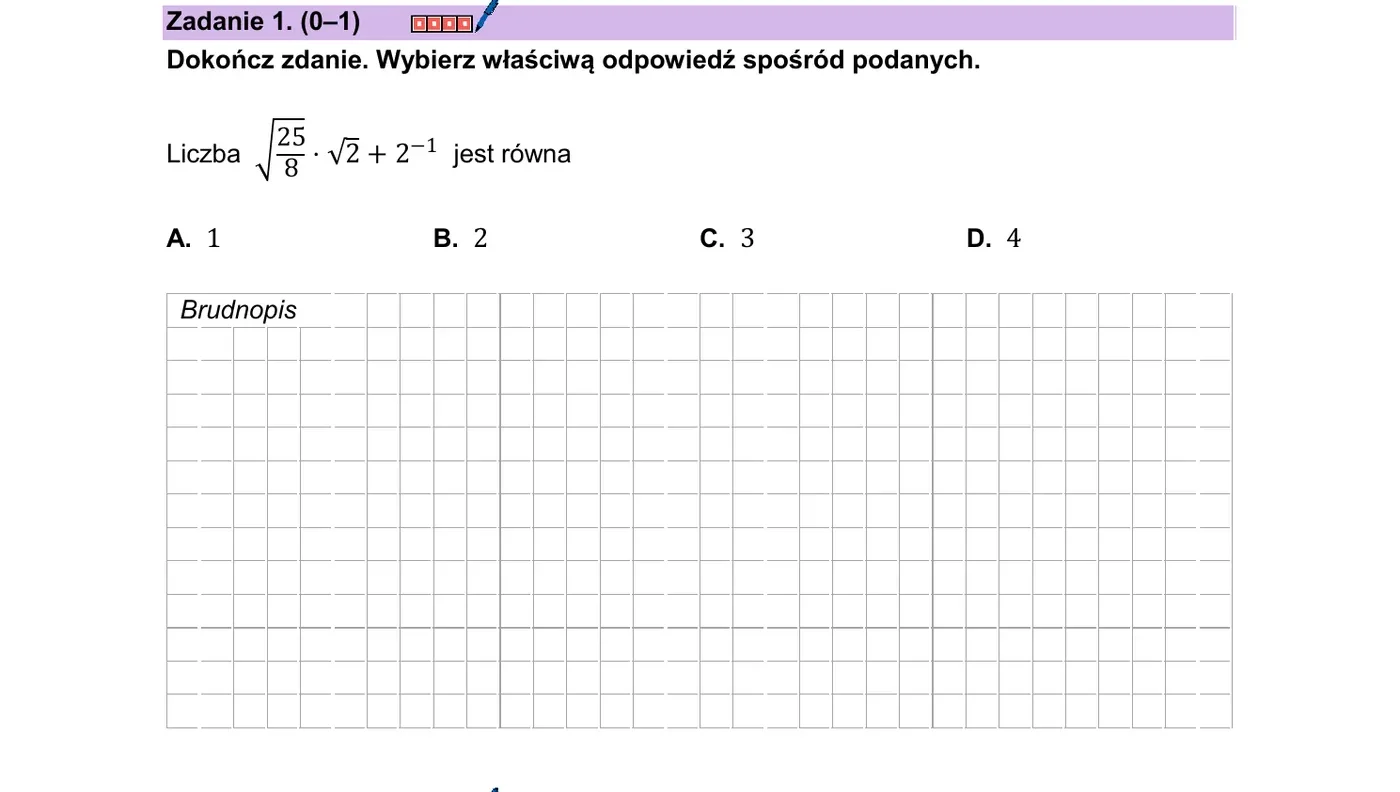 Zadanie 1. (0–1)

Dokończ zdanie. Wybierz właściwą odpowiedź spośród podanych.

Liczba $\sqrt{\frac{25}{8}} \cdot \sqrt{2} + 2^{-1}$ jest równa

A. $1$ B. $2$ C. $3$ D. $4$

Brudnopis